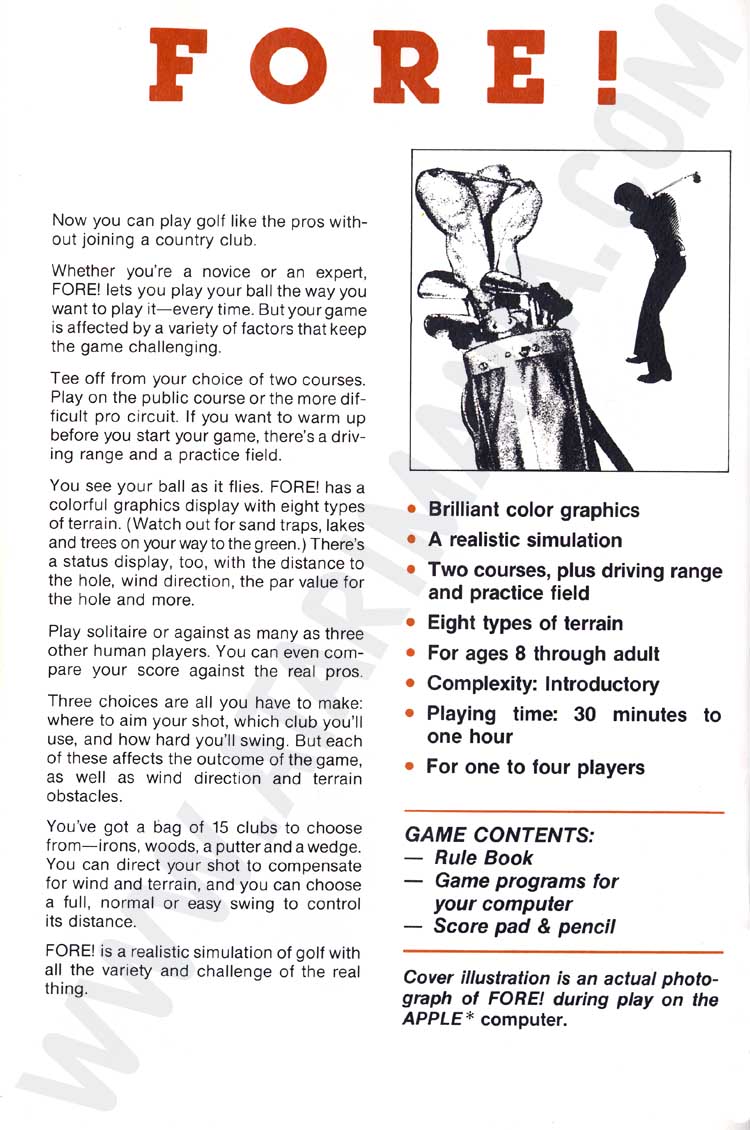 FORE!

Now you can play golf like the pros without joining a country club.

Whether you're a novice or an expert, FORE! lets you play your ball the way you want to play it—every time. But your game is affected by a variety of factors that keep the game challenging.

Tee off from your choice of two courses. Play on the public course or the more difficult pro circuit. If you want to warm up before you start your game, there's a driving range and a practice field.

You see your ball as it flies. FORE! has a colorful graphics display with eight types of terrain. (Watch out for sand traps, lakes and trees on your way to the green.) There's a status display, too, with the distance to the hole, wind direction, the par value for the hole and more.

Play solitaire or against as many as three other human players. You can even compare your score against the real pros.

Three choices are all you have to make: where to aim your shot, which club you'll use, and how hard you'll swing. But each of these affects the outcome of the game, as well as wind direction and terrain obstacles.

You've got a bag of 15 clubs to choose from—irons, woods, a putter and a wedge. You can direct your shot to compensate for wind and terrain, and you can choose a full, normal or easy swing to control its distance.

FORE! is a realistic simulation of golf with all the variety and challenge of the real thing.

• Brilliant color graphics
• A realistic simulation
• Two courses, plus driving range and practice field
• Eight types of terrain
• For ages 8 through adult
• Complexity: Introductory
• Playing time: 30 minutes to one hour
• For one to four players

GAME CONTENTS:
— Rule Book
— Game programs for your computer
— Score pad & pencil

Cover illustration is an actual photograph of FORE! during play on the APPLE* computer.

WWW.ATARIMANIA.COM